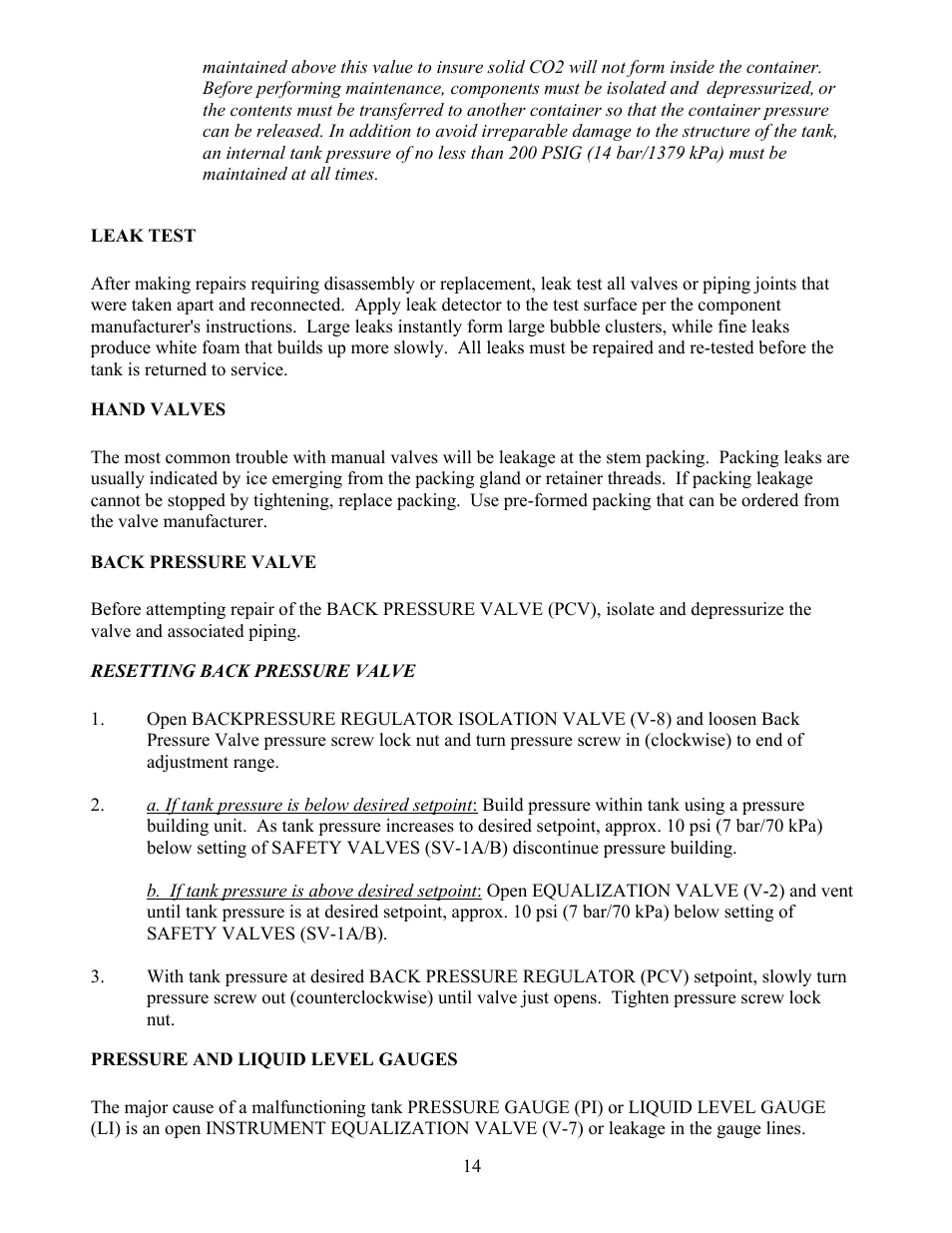 maintained above this value to insure solid CO2 will not form inside the container. Before performing maintenance, components must be isolated and depressurized, or the contents must be transferred to another container so that the container pressure can be released. In addition to avoid irreparable damage to the structure of the tank, an internal tank pressure of no less than 200 PSIG (14 bar/1379 kPa) must be maintained at all times.

LEAK TEST

After making repairs requiring disassembly or replacement, leak test all valves or piping joints that were taken apart and reconnected. Apply leak detector to the test surface per the component manufacturer's instructions. Large leaks instantly form large bubble clusters, while fine leaks produce white foam that builds up more slowly. All leaks must be repaired and re-tested before the tank is returned to service.

HAND VALVES

The most common trouble with manual valves will be leakage at the stem packing. Packing leaks are usually indicated by ice emerging from the packing gland or retainer threads. If packing leakage cannot be stopped by tightening, replace packing. Use pre-formed packing that can be ordered from the valve manufacturer.

BACK PRESSURE VALVE

Before attempting repair of the BACK PRESSURE VALVE (PCV), isolate and depressurize the valve and associated piping.

RESETTING BACK PRESSURE VALVE

1. Open BACKPRESSURE REGULATOR ISOLATION VALVE (V-8) and loosen Back Pressure Valve pressure screw lock nut and turn pressure screw in (clockwise) to end of adjustment range.

2. a. If tank pressure is below desired setpoint: Build pressure within tank using a pressure building unit. As tank pressure increases to desired setpoint, approx. 10 psi (7 bar/70 kPa) below setting of SAFETY VALVES (SV-1A/B) discontinue pressure building.

b. If tank pressure is above desired setpoint: Open EQUALIZATION VALVE (V-2) and vent until tank pressure is at desired setpoint, approx. 10 psi (7 bar/70 kPa) below setting of SAFETY VALVES (SV-1A/B).

3. With tank pressure at desired BACK PRESSURE REGULATOR (PCV) setpoint, slowly turn pressure screw out (counterclockwise) until valve just opens. Tighten pressure screw lock nut.

PRESSURE AND LIQUID LEVEL GAUGES

The major cause of a malfunctioning tank PRESSURE GAUGE (PI) or LIQUID LEVEL GAUGE (LI) is an open INSTRUMENT EQUALIZATION VALVE (V-7) or leakage in the gauge lines.

14